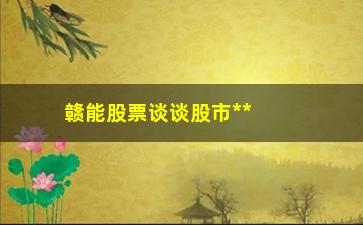 赣能股票谈谈股市**